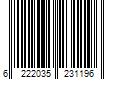 6 222035 231196